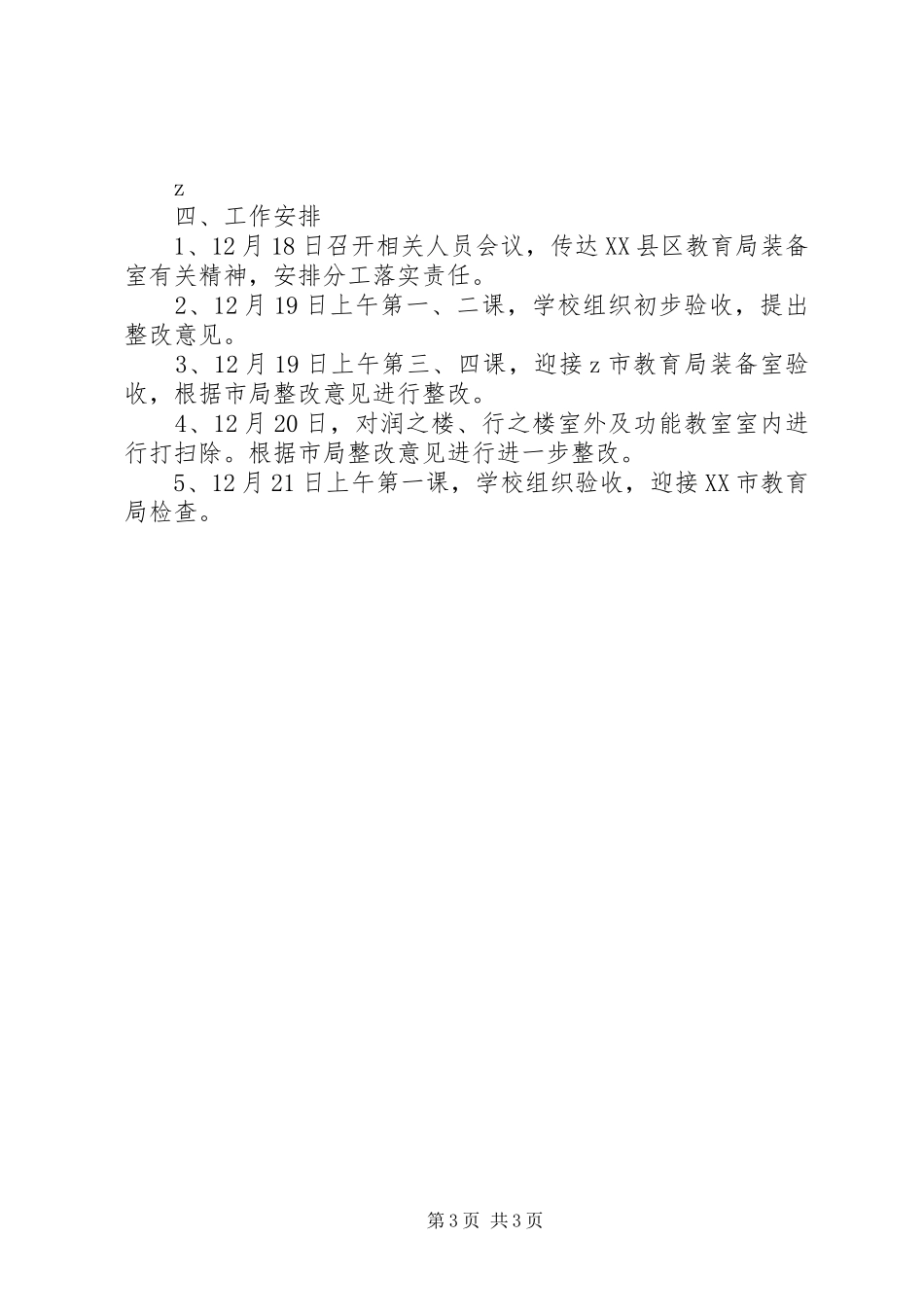 z

四、工作安排

1、12月18日召开相关人员会议，传达XX县区教育局装备室有关精神，安排分工落实责任。

2、12月19日上午第一、二课，学校组织初步验收，提出整改意见。

3、12月19日上午第三、四课，迎接z市教育局装备室验收，根据市局整改意见进行整改。

4、12月20日，对润之楼、行之楼室外及功能教室室内进行打扫除。根据市局整改意见进行进一步整改。

5、12月21日上午第一课，学校组织验收，迎接XX市教育局检查。

第3页 共3页